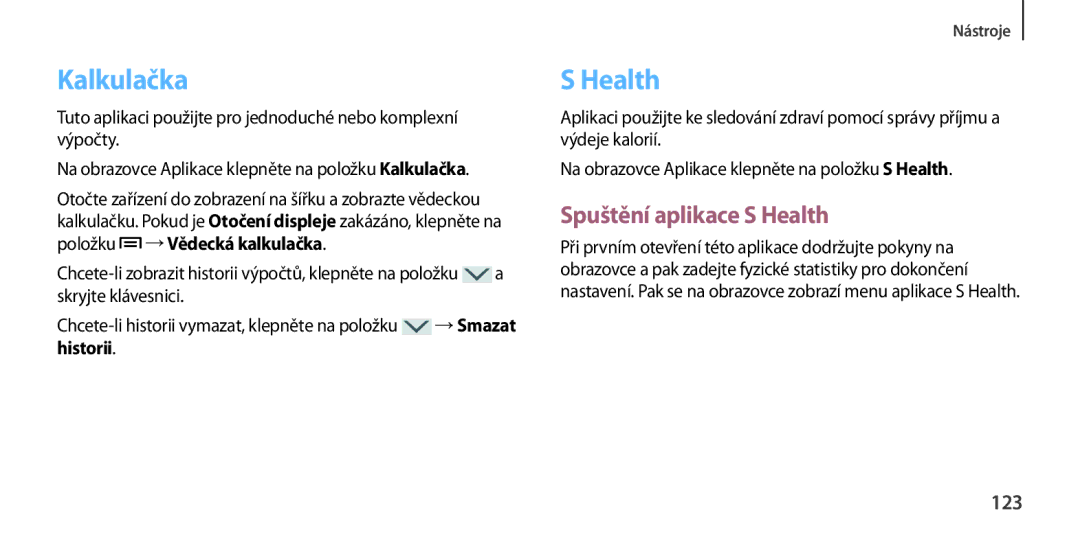 Nástroje

Kalkulačka

Tuto aplikaci použijte pro jednoduché nebo komplexní výpočty.

Na obrazovce Aplikace klepněte na položku Kalkulačka.

Otočte zařízení do zobrazení na šířku a zobrazte vědeckou kalkulačku. Pokud je Otočení displeje zakázáno, klepněte na položku → Vědecká kalkulačka.

Chcete-li zobrazit historii výpočtů, klepněte na položku a skryjte klávesnici.

Chcete-li historii vymazat, klepněte na položku → Smazat historii.

S Health

Aplikaci použijte ke sledování zdraví pomocí správy příjmu a výdeje kalorií.

Na obrazovce Aplikace klepněte na položku S Health.

Spuštění aplikace S Health

Při prvním otevření této aplikace dodržujte pokyny na obrazovce a pak zadejte fyzické statistiky pro dokončení nastavení. Pak se na obrazovce zobrazí menu aplikace S Health.

123